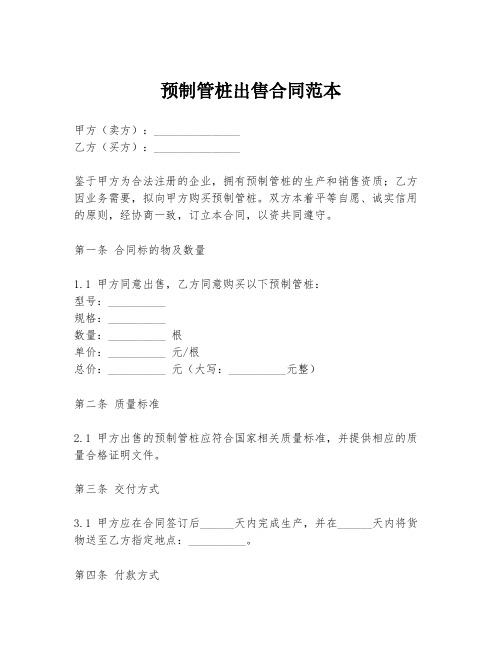 预制管桩出售合同范本

甲方（卖方）：______________
乙方（买方）：______________

鉴于甲方为合法注册的企业，拥有预制管桩的生产和销售资质；乙方因业务需要，拟向甲方购买预制管桩。双方本着平等自愿、诚实信用的原则，经协商一致，订立本合同，以资共同遵守。

第一条 合同标的物及数量

1.1 甲方同意出售，乙方同意购买以下预制管桩：
型号：__________
规格：__________
数量：__________ 根
单价：__________ 元/根
总价：__________ 元（大写：__________元整）

第二条 质量标准

2.1 甲方出售的预制管桩应符合国家相关质量标准，并提供相应的质量合格证明文件。

第三条 交付方式

3.1 甲方应在合同签订后______天内完成生产，并在______天内将货物送至乙方指定地点：__________。

第四条 付款方式